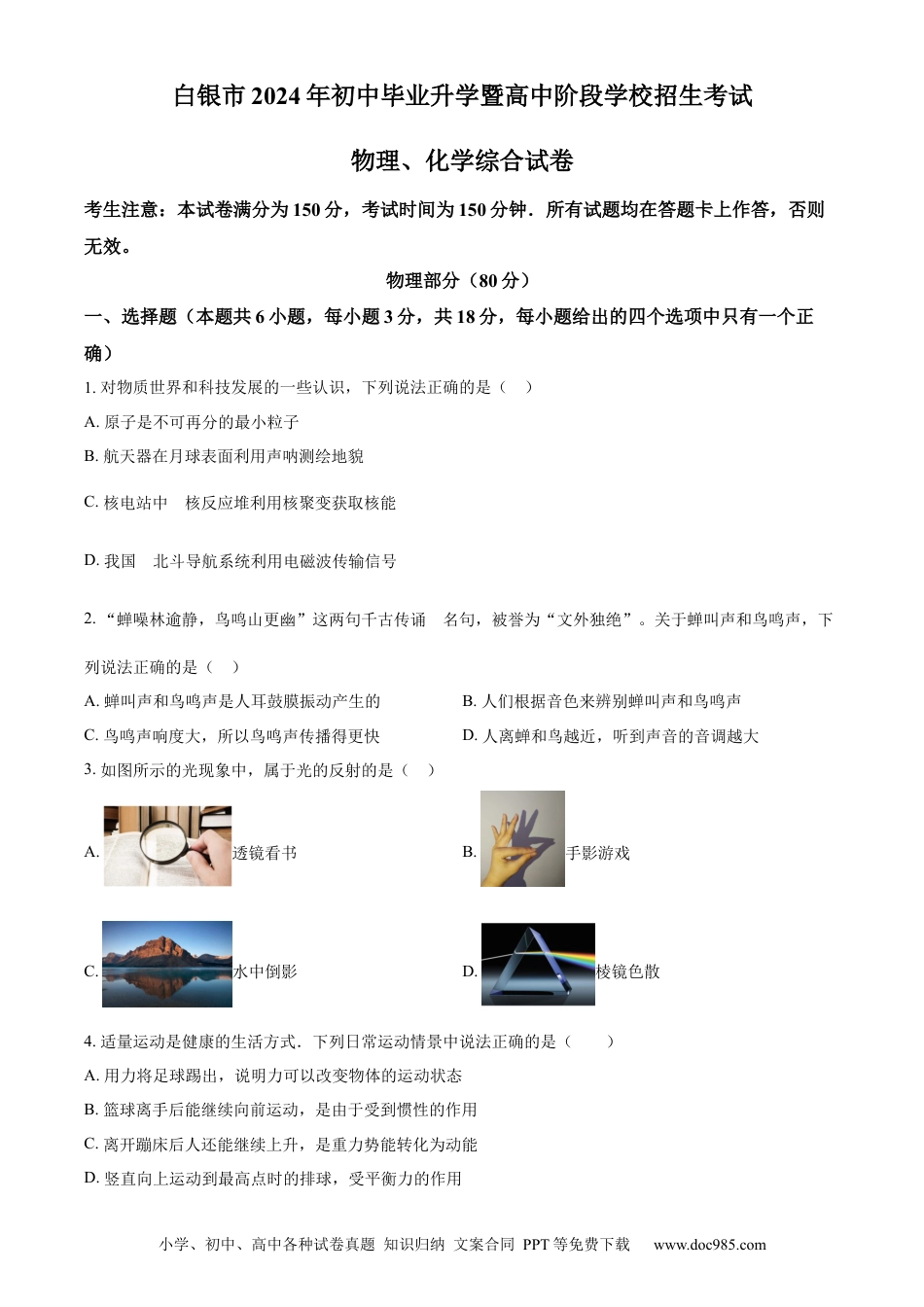 白银市2024年初中毕业升学暨高中阶段学校招生考试

物理、化学综合试卷

考生注意：本试卷满分为150分，考试时间为150分钟．所有试题均在答题卡上作答，否则无效。

物理部分（80分）

一、选择题（本题共6小题，每小题3分，共18分，每小题给出的四个选项中只有一个正确）

1.对物质世界和科技发展的一些认识，下列说法正确的是（ ）

A.原子是不可再分的最小粒子

B.航天器在月球表面利用声呐测绘地貌

C.核电站中 核反应堆利用核聚变获取核能

D.我国 北斗导航系统利用电磁波传输信号

2.“蝉噪林逾静，鸟鸣山更幽”这两句千古传诵 名句，被誉为“文外独绝”。关于蝉叫声和鸟鸣声，下列说法正确的是（ ）

A.蝉叫声和鸟鸣声是人耳鼓膜振动产生的

B.人们根据音色来辨别蝉叫声和鸟鸣声

C.鸟鸣声响度大，所以鸟鸣声传播得更快

D.人离蝉和鸟越近，听到声音的音调越大

3.如图所示的光现象中，属于光的反射的是（ ）

A.透镜看书

B.手影游戏

C.水中倒影

D.棱镜色散

4.适量运动是健康的生活方式．下列日常运动情景中说法正确的是（ ）

A.用力将足球踢出，说明力可以改变物体的运动状态

B.篮球离手后能继续向前运动，是由于受到惯性的作用

C.离开蹦床后人还能继续上升，是重力势能转化为动能

D.竖直向上运动到最高点时的排球，受平衡力的作用

小学、初中、高中各种试卷真题 知识归纳 文案合同 PPT等免费下载 www.doc985.com